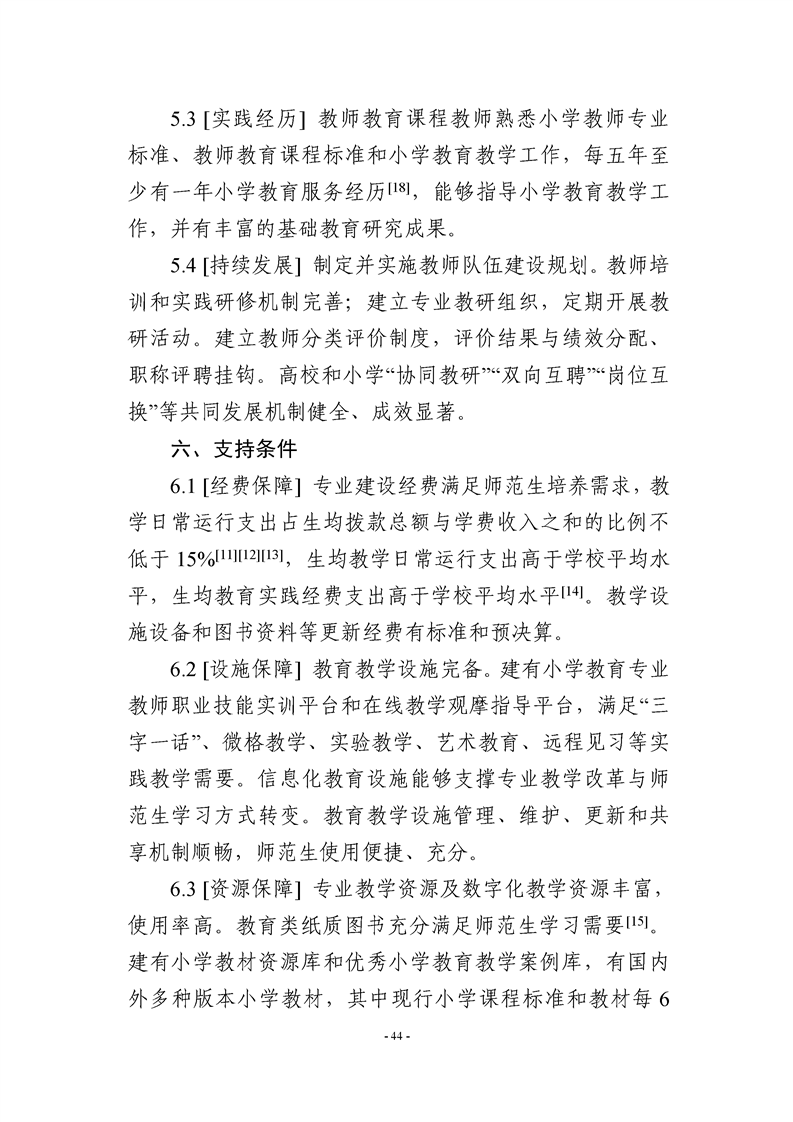 5.3 [实践经历] 教师教育课程教师熟悉小学教师专业标准、教师教育课程标准和小学教育教学工作，每五年至少有一年小学教育服务经历$^{[18]}$，能够指导小学教育教学工作，并有丰富的基础教育研究成果。

5.4 [持续发展] 制定并实施教师队伍建设规划。教师培训和实践研修机制完善；建立专业教研组织，定期开展教研活动。建立教师分类评价制度，评价结果与绩效分配、职称评聘挂钩。高校和小学“协同教研”“双向互聘”“岗位互换”等共同发展机制健全、成效显著。

六、支持条件

6.1 [经费保障] 专业建设经费满足师范生培养需求，教学日常运行支出占生均拨款总额与学费收入之和的比例不低于 15%$^{[11][12][13]}$，生均教学日常运行支出高于学校平均水平，生均教育实践经费支出高于学校平均水平$^{[14]}$。教学设施设备和图书资料等更新经费有标准和预决算。

6.2 [设施保障] 教育教学设施完备。建有小学教育专业教师职业技能实训平台和在线教学观摩指导平台，满足“三字一话”、微格教学、实验教学、艺术教育、远程见习等实践教学需要。信息化教育设施能够支撑专业教学改革与师范生学习方式转变。教育教学设施管理、维护、更新和共享机制顺畅，师范生使用便捷、充分。

6.3 [资源保障] 专业教学资源及数字化教学资源丰富，使用率高。教育类纸质图书充分满足师范生学习需要$^{[15]}$。建有小学教材资源库和优秀小学教育教学案例库，有国内外多种版本小学教材，其中现行小学课程标准和教材每 6

- 44 -